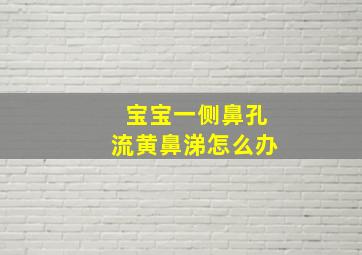 宝宝一侧鼻孔
流黄鼻涕怎么办